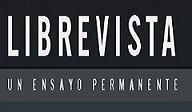 LIBREVISTA

UN ENSAYO PERMANENTE